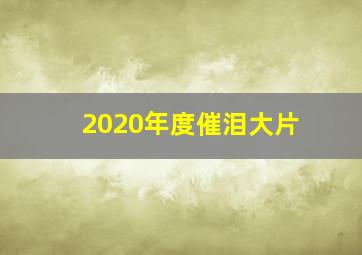 2020年度催泪大片